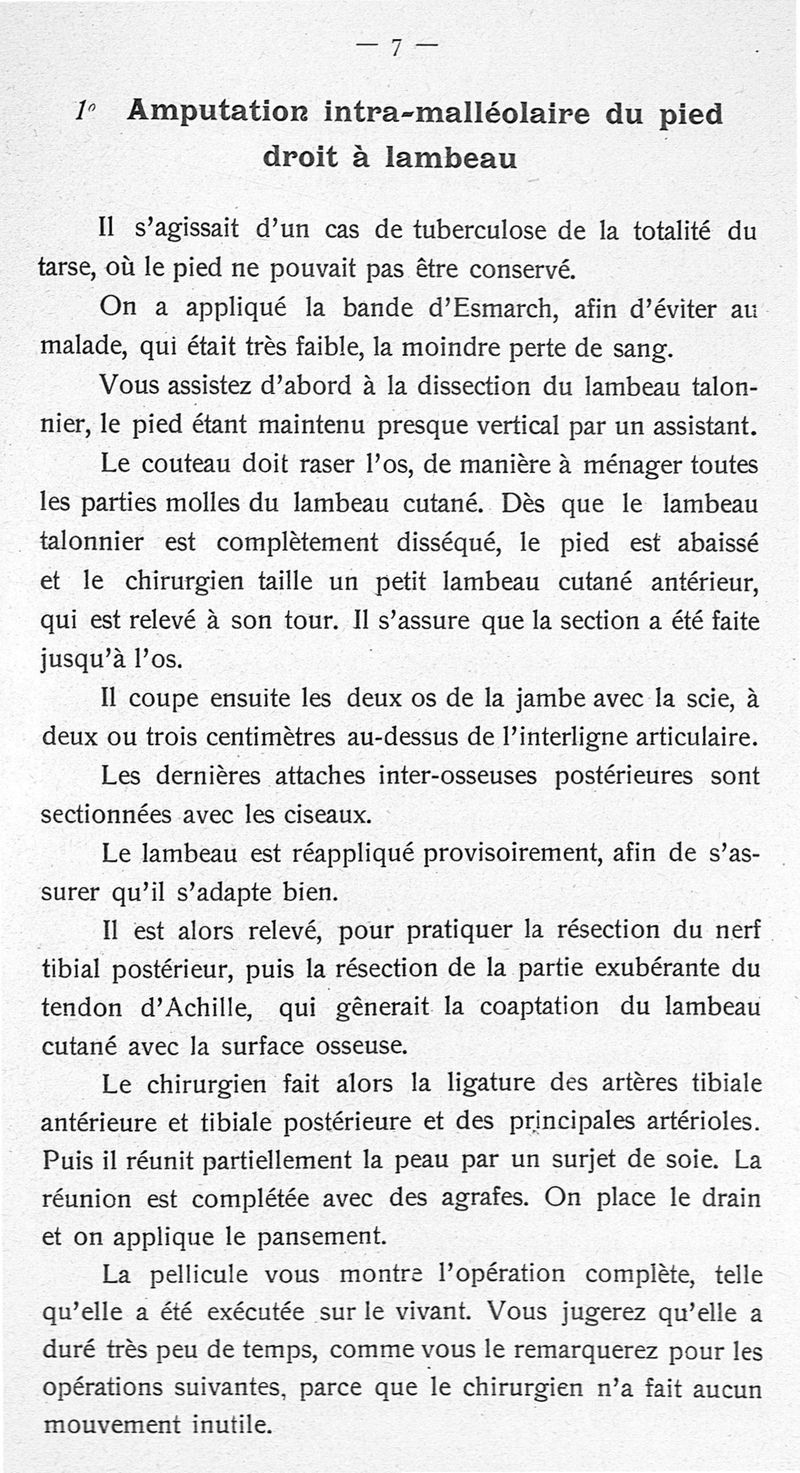 — 7 —

1° Amputation intra-malléolaire du pied droit à lambeau

Il s'agissait d'un cas de tuberculose de la totalité du tarse, où le pied ne pouvait pas être conservé.

On a appliqué la bande d'Esmarch, afin d'éviter au malade, qui était très faible, la moindre perte de sang.

Vous assistez d'abord à la dissection du lambeau talonnier, le pied étant maintenu presque vertical par un assistant.

Le couteau doit raser l'os, de manière à ménager toutes les parties molles du lambeau cutané. Dès que le lambeau talonnier est complètement disséqué, le pied est abaissé et le chirurgien taille un petit lambeau cutané antérieur, qui est relevé à son tour. Il s'assure que la section a été faite jusqu'à l'os.

Il coupe ensuite les deux os de la jambe avec la scie, à deux ou trois centimètres au-dessus de l'interligne articulaire.

Les dernières attaches inter-osseuses postérieures sont sectionnées avec les ciseaux.

Le lambeau est réappliqué provisoirement, afin de s'assurer qu'il s'adapte bien.

Il est alors relevé, pour pratiquer la résection du nerf tibial postérieur, puis la résection de la partie exubérante du tendon d'Achille, qui gênerait la coaptation du lambeau cutané avec la surface osseuse.

Le chirurgien fait alors la ligature des artères tibiale antérieure et tibiale postérieure et des principales artérioles. Puis il réunit partiellement la peau par un surjet de soie. La réunion est complétée avec des agrafes. On place le drain et on applique le pansement.

La pellicule vous montre l'opération complète, telle qu'elle a été exécutée sur le vivant. Vous jugerez qu'elle a duré très peu de temps, comme vous le remarquerez pour les opérations suivantes, parce que le chirurgien n'a fait aucun mouvement inutile.